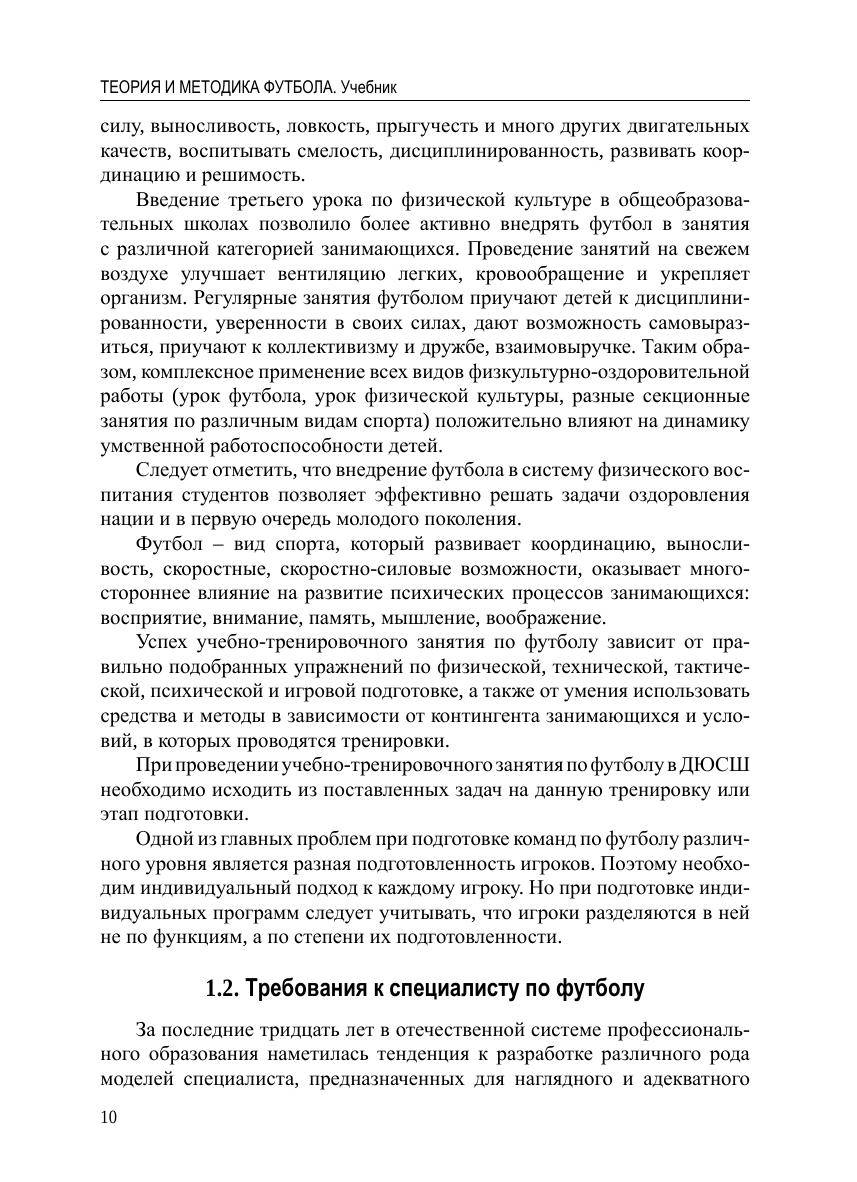 ТЕОРИЯ И МЕТОДИКА ФУТБОЛА. Учебник

силу, выносливость, ловкость, прыгучесть и много других двигательных качеств, воспитывать смелость, дисциплинированность, развивать координацию и решимость.

Введение третьего урока по физической культуре в общеобразовательных школах позволило более активно внедрять футбол в занятия с различной категорией занимающихся. Проведение занятий на свежем воздухе улучшает вентиляцию легких, кровообращение и укрепляет организм. Регулярные занятия футболом приучают детей к дисциплинированности, уверенности в своих силах, дают возможность самовыразиться, приучают к коллективизму и дружбе, взаимовыручке. Таким образом, комплексное применение всех видов физкультурно-оздоровительной работы (урок футбола, урок физической культуры, разные секционные занятия по различным видам спорта) положительно влияют на динамику умственной работоспособности детей.

Следует отметить, что внедрение футбола в систему физического воспитания студентов позволяет эффективно решать задачи оздоровления нации и в первую очередь молодого поколения.

Футбол – вид спорта, который развивает координацию, выносливость, скоростные, скоростно-силовые возможности, оказывает многостороннее влияние на развитие психических процессов занимающихся: восприятие, внимание, память, мышление, воображение.

Успех учебно-тренировочного занятия по футболу зависит от правильно подобранных упражнений по физической, технической, тактической, психической и игровой подготовке, а также от умения использовать средства и методы в зависимости от контингента занимающихся и условий, в которых проводятся тренировки.

При проведении учебно-тренировочного занятия по футболу в ДЮСШ необходимо исходить из поставленных задач на данную тренировку или этап подготовки.

Одной из главных проблем при подготовке команд по футболу различного уровня является разная подготовленность игроков. Поэтому необходим индивидуальный подход к каждому игроку. Но при подготовке индивидуальных программ следует учитывать, что игроки разделяются в ней не по функциям, а по степени их подготовленности.

1.2. Требования к специалисту по футболу

За последние тридцать лет в отечественной системе профессионального образования наметилась тенденция к разработке различного рода моделей специалиста, предназначенных для наглядного и адекватного

10